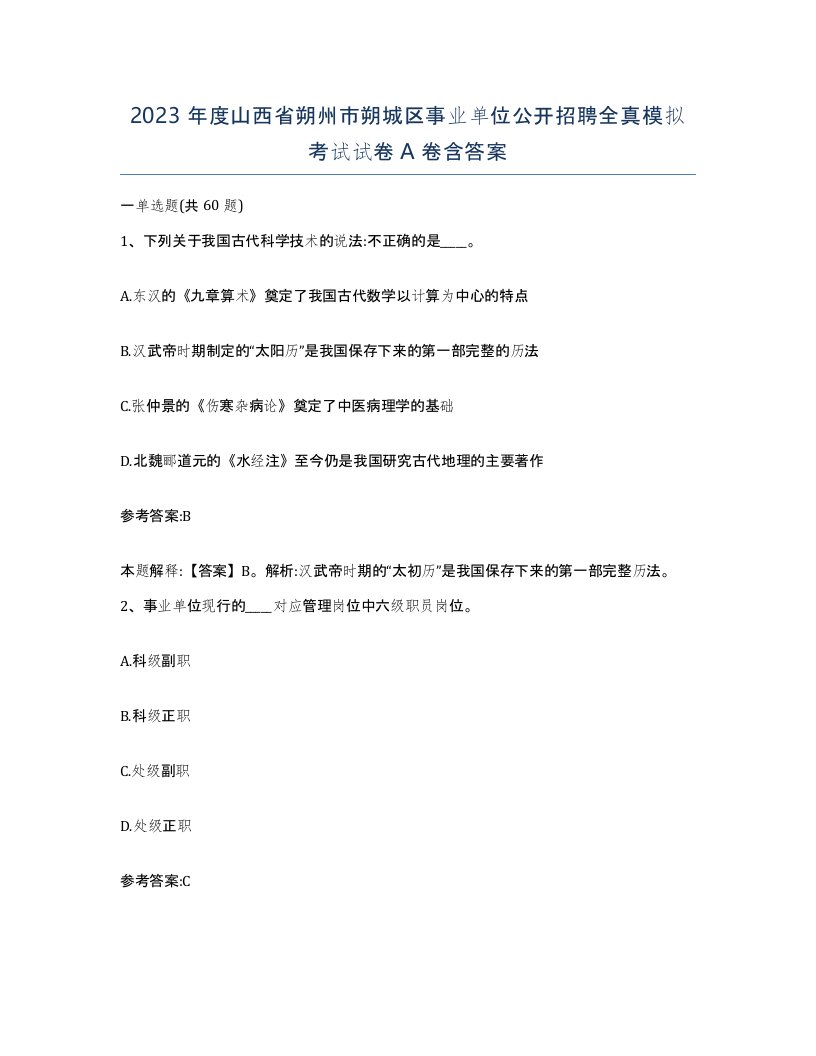 2023 年度山西省朔州市朔城区事业单位公开招聘全真模拟考试试卷 A 卷含答案

一单选题(共 60 题)

1、下列关于我国古代科学技术的说法:不正确的是____。

A.东汉的《九章算术》奠定了我国古代数学以计算为中心的特点

B.汉武帝时期制定的“太阳历”是我国保存下来的第一部完整的历法

C.张仲景的《伤寒杂病论》奠定了中医病理学的基础

D.北魏郦道元的《水经注》至今仍是我国研究古代地理的主要著作

参考答案:B

本题解释:【答案】B。解析:汉武帝时期的“太初历”是我国保存下来的第一部完整历法。

2、事业单位现行的____对应管理岗位中六级职员岗位。

A.科级副职

B.科级正职

C.处级副职

D.处级正职

参考答案:C